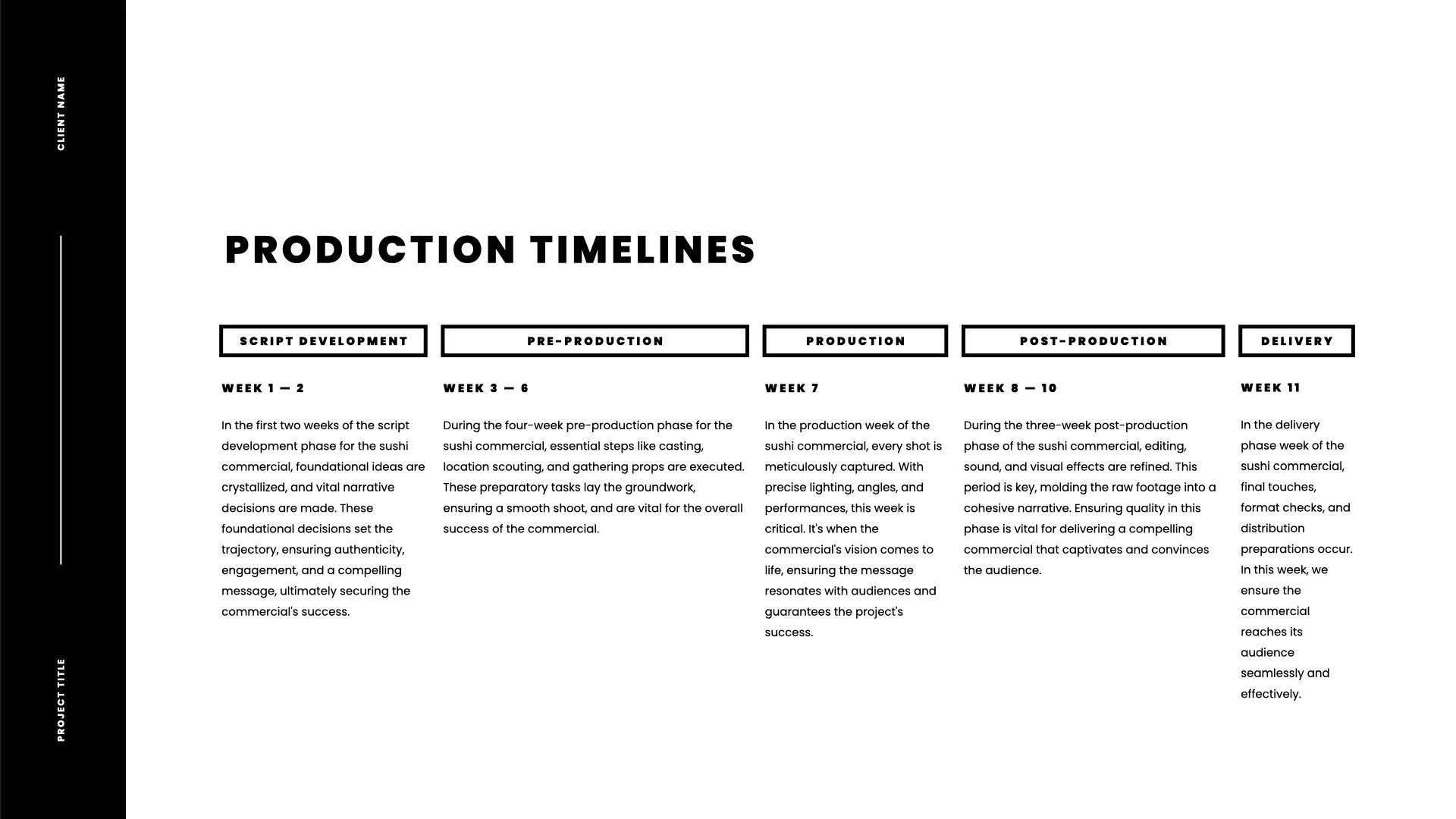 CLIENT NAME

PROJECT TITLE

PRODUCTION TIMELINES

SCRIPT DEVELOPMENT

WEEK 1 — 2

In the first two weeks of the script development phase for the sushi commercial, foundational ideas are crystallized, and vital narrative decisions are made. These foundational decisions set the trajectory, ensuring authenticity, engagement, and a compelling message, ultimately securing the commercial's success.

PRE-PRODUCTION

WEEK 3 — 6

During the four-week pre-production phase for the sushi commercial, essential steps like casting, location scouting, and gathering props are executed. These preparatory tasks lay the groundwork, ensuring a smooth shoot, and are vital for the overall success of the commercial.

PRODUCTION

WEEK 7

In the production week of the sushi commercial, every shot is meticulously captured. With precise lighting, angles, and performances, this week is critical. It's when the commercial's vision comes to life, ensuring the message resonates with audiences and guarantees the project's success.

POST-PRODUCTION

WEEK 8 — 10

During the three-week post-production phase of the sushi commercial, editing, sound, and visual effects are refined. This period is key, molding the raw footage into a cohesive narrative. Ensuring quality in this phase is vital for delivering a compelling commercial that captivates and convinces the audience.

DELIVERY

WEEK 11

In the delivery phase week of the sushi commercial, final touches, format checks, and distribution preparations occur. In this week, we ensure the commercial reaches its audience seamlessly and effectively.